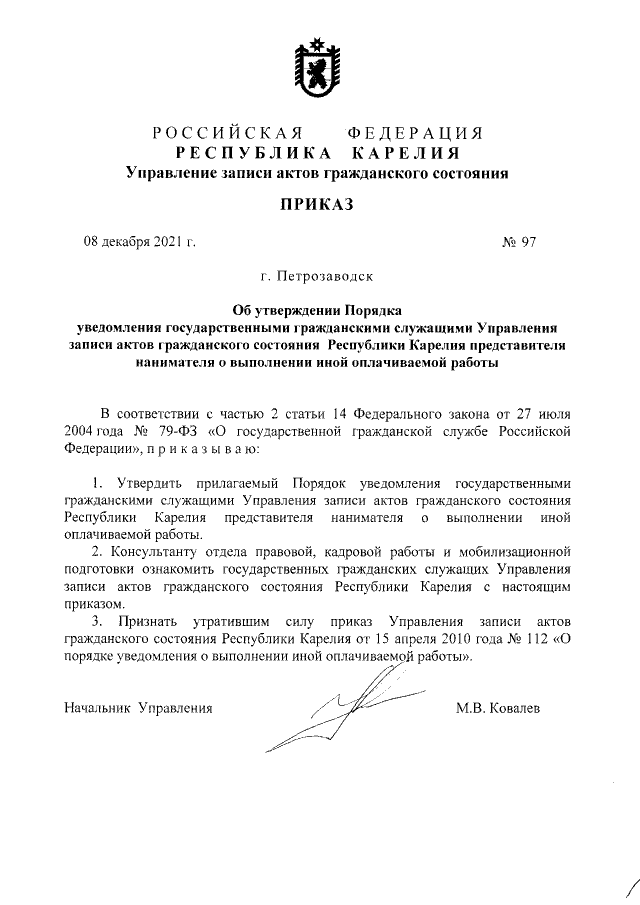 РОССИЙСКАЯ ФЕДЕРАЦИЯ
РЕСПУБЛИКА КАРЕЛИЯ
Управление записи актов гражданского состояния

ПРИКАЗ

08 декабря 2021 г. № 97

г. Петрозаводск

Об утверждении Порядка уведомления государственными гражданскими служащими Управления записи актов гражданского состояния Республики Карелия представителя нанимателя о выполнении иной оплачиваемой работы

В соответствии с частью 2 статьи 14 Федерального закона от 27 июля 2004 года № 79-ФЗ «О государственной гражданской службе Российской Федерации», п р и к а з ы в а ю:

1. Утвердить прилагаемый Порядок уведомления государственными гражданскими служащими Управления записи актов гражданского состояния Республики Карелия представителя нанимателя о выполнении иной оплачиваемой работы.
2. Консультанту отдела правовой, кадровой работы и мобилизационной подготовки ознакомить государственных гражданских служащих Управления записи актов гражданского состояния Республики Карелия с настоящим приказом.
3. Признать утратившим силу приказ Управления записи актов гражданского состояния Республики Карелия от 15 апреля 2010 года № 112 «О порядке уведомления о выполнении иной оплачиваемой работы».

Начальник Управления М.В. Ковалев